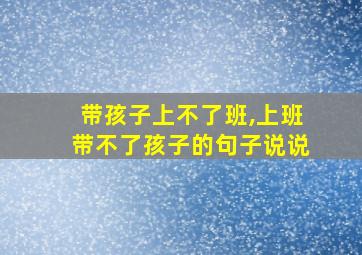 带孩子上不了班,上班带不了孩子的句子说说